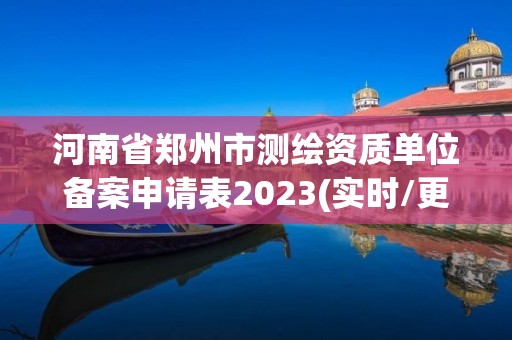 河南省郑州市测绘资质单位备案申请表2023(实时/更